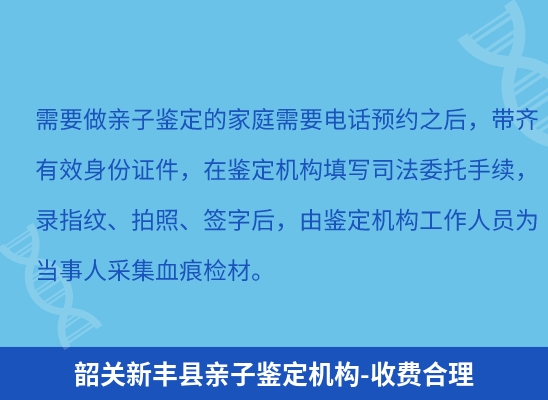 需要做亲子鉴定的家庭需要电话预约之后，带齐有效身份证件，在鉴定机构填写司法委托手续，录指纹、拍照、签字后，由鉴定机构工作人员为当事人采集血痕检材。

韶关新丰县亲子鉴定机构-收费合理